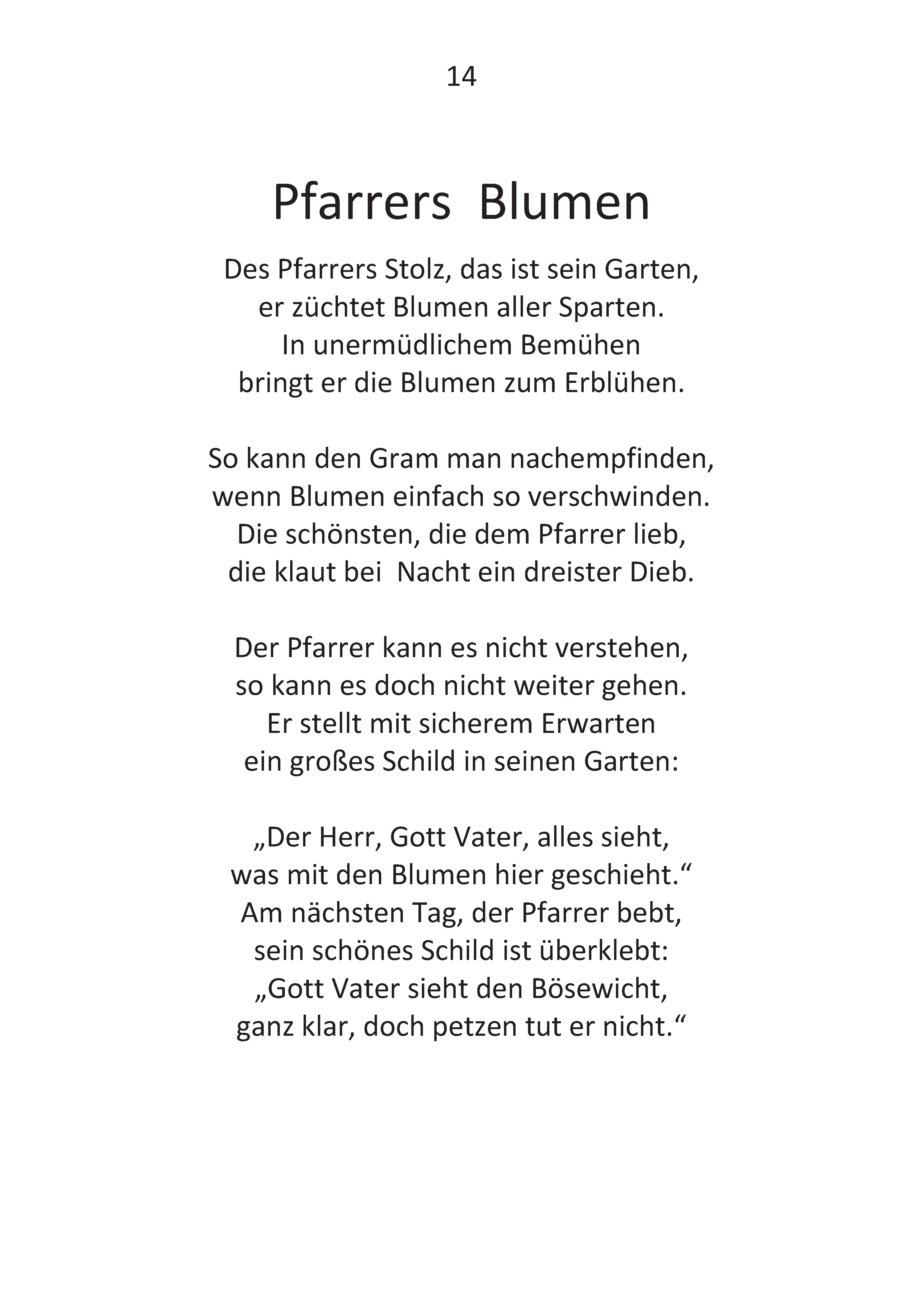 14

Pfarrers Blumen

Des Pfarrers Stolz, das ist sein Garten,
er züchtet Blumen aller Sparten.
In unermüdlichem Bemühen
bringt er die Blumen zum Erblühen.

So kann den Gram man nachempfinden,
wenn Blumen einfach so verschwinden.
Die schönsten, die dem Pfarrer lieb,
die klaut bei Nacht ein dreister Dieb.

Der Pfarrer kann es nicht verstehen,
so kann es doch nicht weiter gehen.
Er stellt mit sicherem Erwarten
ein großes Schild in seinen Garten:

„Der Herr, Gott Vater, alles sieht,
was mit den Blumen hier geschieht.“
Am nächsten Tag, der Pfarrer bebt,
sein schönes Schild ist überklebt:
„Gott Vater sieht den Bösewicht,
ganz klar, doch petzen tut er nicht.“